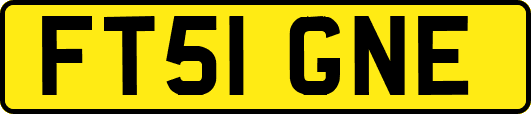 FT51 GNE